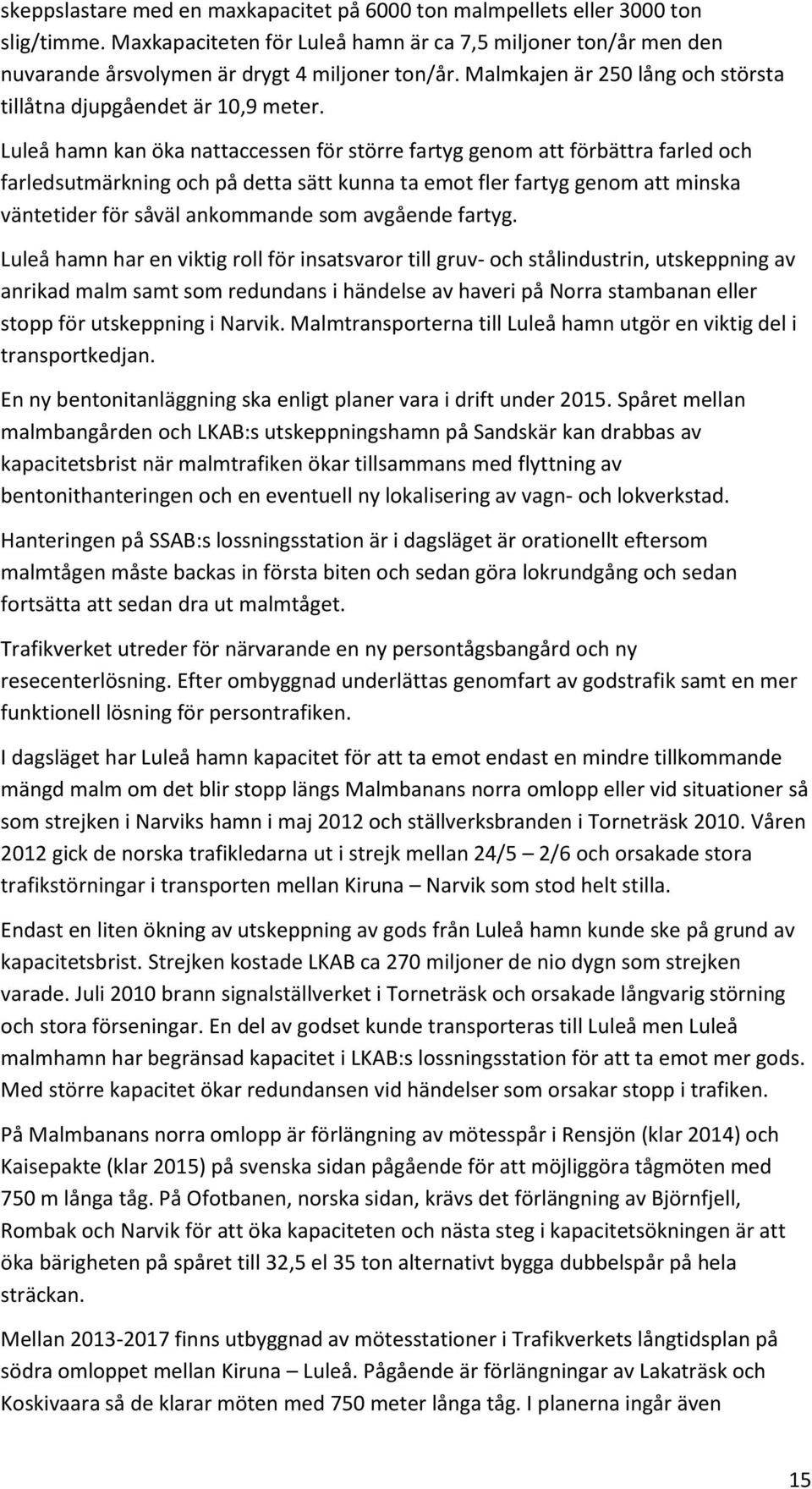 skeppslastare med en maxkapacitet på 6000 ton malmpellets eller 3000 ton slig/timme. Maxkapaciteten för Luleå hamn är ca 7,5 miljoner ton/år men den nuvarande årsvolymen är drygt 4 miljoner ton/år. Malmkajen är 250 lång och största tillåtna djupgåendet är 10,9 meter.

Luleå hamn kan öka nattaccessen för större fartyg genom att förbättra farled och farledsutmärkning och på detta sätt kunna ta emot fler fartyg genom att minska väntetider för såväl ankommande som avgående fartyg.

Luleå hamn har en viktig roll för insatsvaror till gruv- och stålindustrin, utskeppning av anrikad malm samt som redundans i händelse av haveri på Norra stambanan eller stopp för utskeppning i Narvik. Malmtransporterna till Luleå hamn utgör en viktig del i transportkedjan.

En ny bentonitanläggning ska enligt planer vara i drift under 2015. Spåret mellan malmbangården och LKAB:s utskeppningshamn på Sandskär kan drabbas av kapacitetsbrist när malmtrafiken ökar tillsammans med flyttning av bentonithanteringen och en eventuell ny lokalisering av vagn- och lokverkstad.

Hanteringen på SSAB:s lossningsstation är i dagsläget är orationellt eftersom malmtågen måste backas in första biten och sedan göra lokrundgång och sedan fortsätta att sedan dra ut malmtåget.

Trafikverket utreder för närvarande en ny persontågsbangård och ny resecenterlösning. Efter ombyggnad underlättas genomfart av godstrafik samt en mer funktionell lösning för persontrafiken.

I dagsläget har Luleå hamn kapacitet för att ta emot endast en mindre tillkommande mängd malm om det blir stopp längs Malmbanans norra omlopp eller vid situationer så som strejken i Narviks hamn i maj 2012 och ställverksbranden i Torneträsk 2010. Våren 2012 gick de norska trafikledarna ut i strejk mellan 24/5 – 2/6 och orsakade stora trafikstörningar i transporten mellan Kiruna – Narvik som stod helt stilla.

Endast en liten ökning av utskeppning av gods från Luleå hamn kunde ske på grund av kapacitetsbrist. Strejken kostade LKAB ca 270 miljoner de nio dygn som strejken varade. Juli 2010 brann signalställverket i Torneträsk och orsakade långvarig störning och stora förseningar. En del av godset kunde transporteras till Luleå men Luleå malmhamn har begränsad kapacitet i LKAB:s lossningsstation för att ta emot mer gods. Med större kapacitet ökar redundansen vid händelser som orsakar stopp i trafiken.

På Malmbanans norra omlopp är förlängning av mötesspår i Rensjön (klar 2014) och Kaisepakte (klar 2015) på svenska sidan pågående för att möjliggöra tågmöten med 750 m långa tåg. På Ofotbanen, norska sidan, krävs det förlängning av Björnfjell, Rombak och Narvik för att öka kapaciteten och nästa steg i kapacitetsökningen är att öka bärigheten på spåret till 32,5 el 35 ton alternativt bygga dubbelspår på hela sträckan.

Mellan 2013-2017 finns utbyggnad av mötesstationer i Trafikverkets långtidsplan på södra omloppet mellan Kiruna – Luleå. Pågående är förlängningar av Lakaträsk och Koskivaara så de klarar möten med 750 meter långa tåg. I planerna ingår även

15